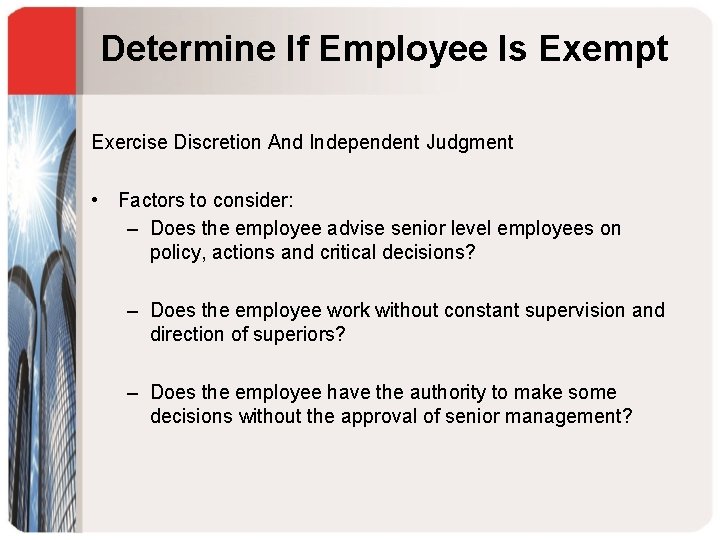 Determine If Employee Is Exempt

Exercise Discretion And Independent Judgment

• Factors to consider:
– Does the employee advise senior level employees on policy, actions and critical decisions?

– Does the employee work without constant supervision and direction of superiors?

– Does the employee have the authority to make some decisions without the approval of senior management?